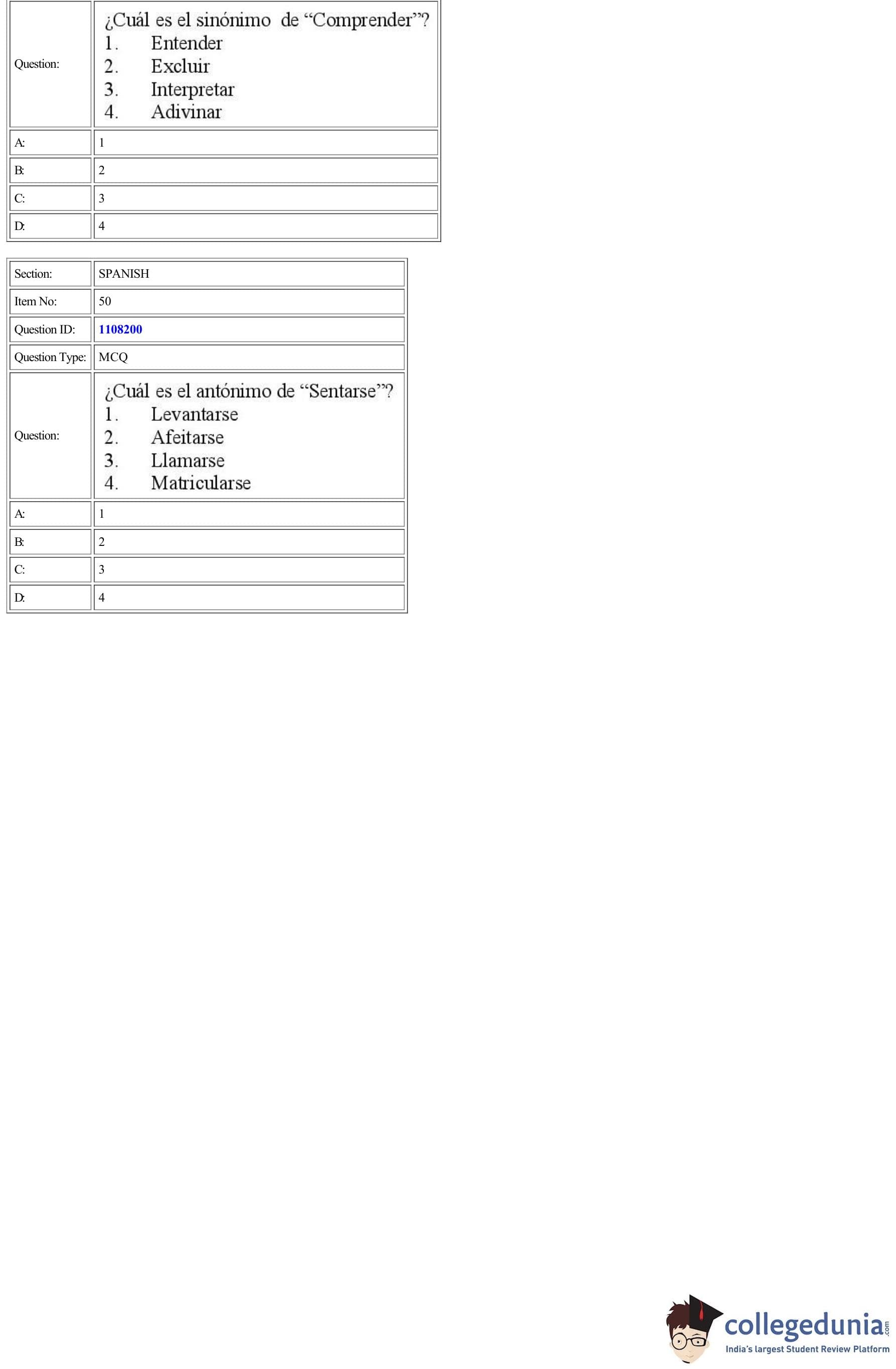 Question:
¿Cuál es el sinónimo de "Comprender"?
1. Entender
2. Excluir
3. Interpretar
4. Adivinar

A: 1
B: 2
C: 3
D: 4

Section: SPANISH
Item No: 50
Question ID: 1108200
Question Type: MCQ
Question:
¿Cuál es el antónimo de "Sentarse"?
1. Levantarse
2. Afeitarse
3. Llamarse
4. Matricularse

A: 1
B: 2
C: 3
D: 4

collegedunia.com
India's largest Student Review Platform